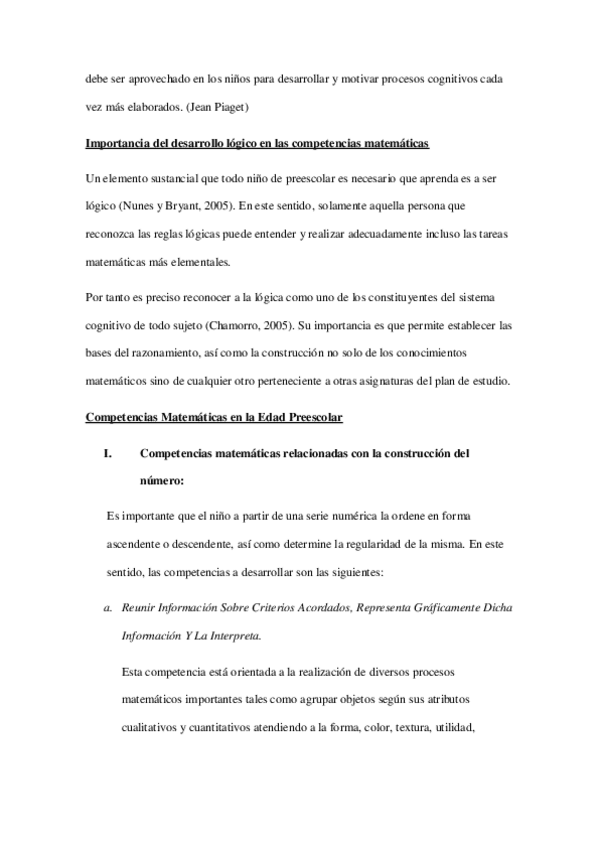 debe ser aprovechado en los niños para desarrollar y motivar procesos cognitivos cada vez más elaborados. (Jean Piaget)

Importancia del desarrollo lógico en las competencias matemáticas

Un elemento sustancial que todo niño de preescolar es necesario que aprenda es a ser lógico (Nunes y Bryant, 2005). En este sentido, solamente aquella persona que reconozca las reglas lógicas puede entender y realizar adecuadamente incluso las tareas matemáticas más elementales.

Por tanto es preciso reconocer a la lógica como uno de los constituyentes del sistema cognitivo de todo sujeto (Chamorro, 2005). Su importancia es que permite establecer las bases del razonamiento, así como la construcción no solo de los conocimientos matemáticos sino de cualquier otro perteneciente a otras asignaturas del plan de estudio.

Competencias Matemáticas en la Edad Preescolar

I. Competencias matemáticas relacionadas con la construcción del número:

Es importante que el niño a partir de una serie numérica la ordene en forma ascendente o descendente, así como determine la regularidad de la misma. En este sentido, las competencias a desarrollar son las siguientes:

a. Reunir Información Sobre Criterios Acordados, Representa Gráficamente Dicha Información Y La Interpreta.

Esta competencia está orientada a la realización de diversos procesos matemáticos importantes tales como agrupar objetos según sus atributos cualitativos y cuantitativos atendiendo a la forma, color, textura, utilidad,